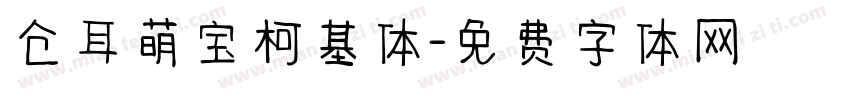 仓耳萌宝柯基体-免费字体网